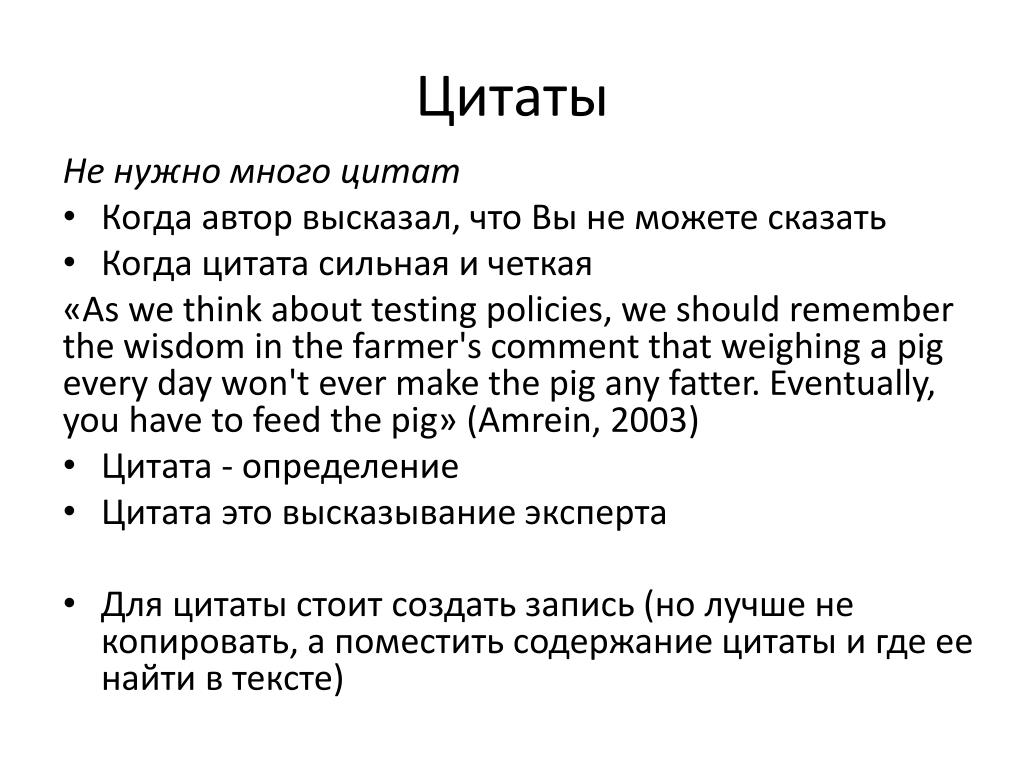 Цитаты

Не нужно много цитат

• Когда автор высказал, что Вы не можете сказать
• Когда цитата сильная и четкая

«As we think about testing policies, we should remember the wisdom in the farmer's comment that weighing a pig every day won't ever make the pig any fatter. Eventually, you have to feed the pig» (Amrein, 2003)

• Цитата - определение
• Цитата это высказывание эксперта

• Для цитаты стоит создать запись (но лучше не копировать, а поместить содержание цитаты и где ее найти в тексте)